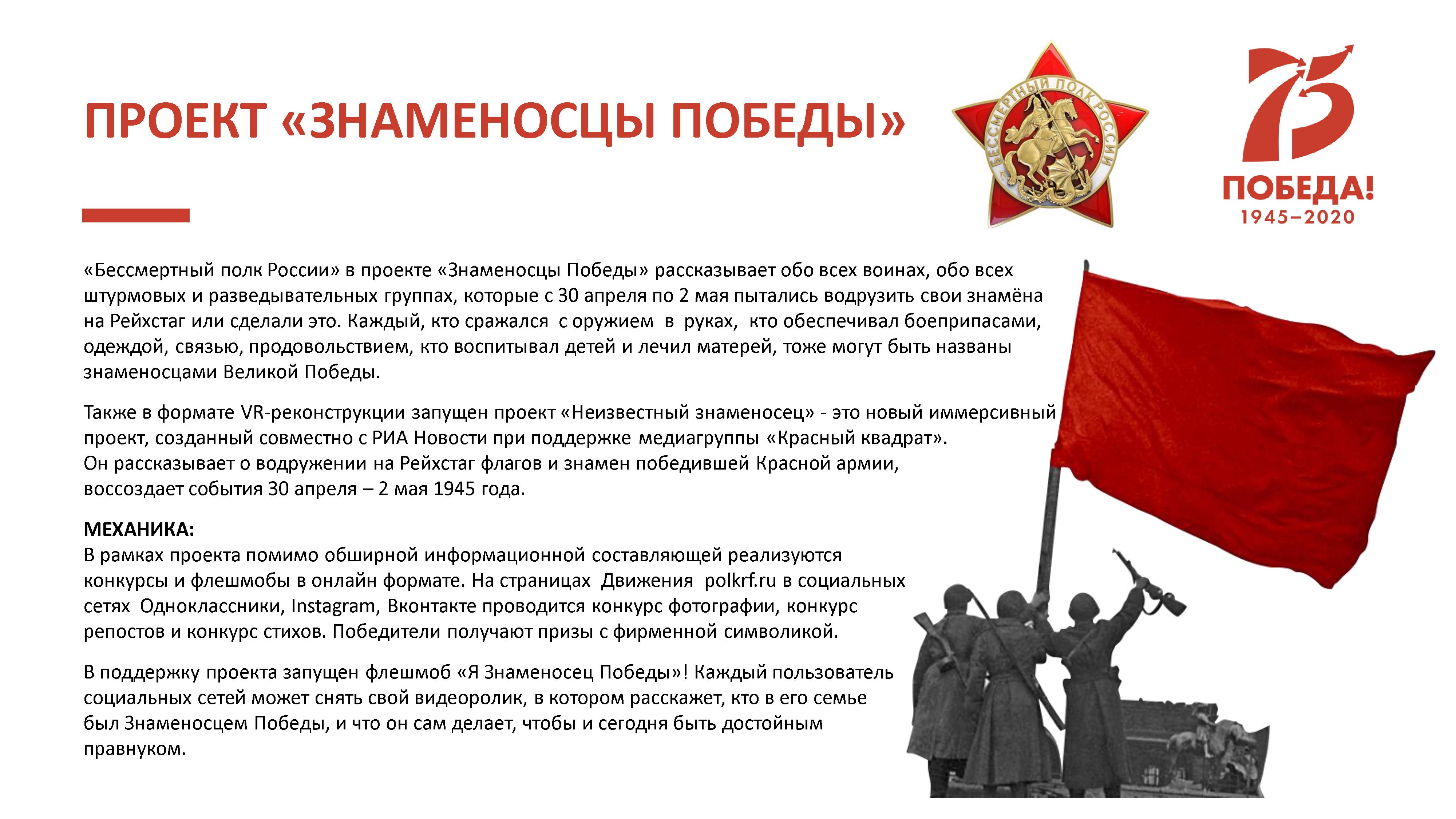 ПРОЕКТ «ЗНАМЕНОСЦЫ ПОБЕДЫ»

БЕССМЕРТНЫЙ ПОЛК РОССИИ

75

ПОБЕДА!
1945–2020

«Бессмертный полк России» в проекте «Знаменосцы Победы» рассказывает обо всех воинах, обо всех штурмовых и разведывательных группах, которые с 30 апреля по 2 мая пытались водрузить свои знамёна на Рейхстаг или сделали это. Каждый, кто сражался с оружием в руках, кто обеспечивал боеприпасами, одеждой, связью, продовольствием, кто воспитывал детей и лечил матерей, тоже могут быть названы знаменосцами Великой Победы.

Также в формате VR-реконструкции запущен проект «Неизвестный знаменосец» - это новый иммерсивный проект, созданный совместно с РИА Новости при поддержке медиагруппы «Красный квадрат». Он рассказывает о водружении на Рейхстаг флагов и знамен победившей Красной армии, воссоздает события 30 апреля – 2 мая 1945 года.

МЕХАНИКА:
В рамках проекта помимо обширной информационной составляющей реализуются конкурсы и флешмобы в онлайн формате. На страницах Движения polkrf.ru в социальных сетях Одноклассники, Instagram, Вконтакте проводится конкурс фотографии, конкурс репостов и конкурс стихов. Победители получают призы с фирменной символикой.

В поддержку проекта запущен флешмоб «Я Знаменосец Победы»! Каждый пользователь социальных сетей может снять свой видеоролик, в котором расскажет, кто в его семье был Знаменосцем Победы, и что он сам делает, чтобы и сегодня быть достойным правнуком.